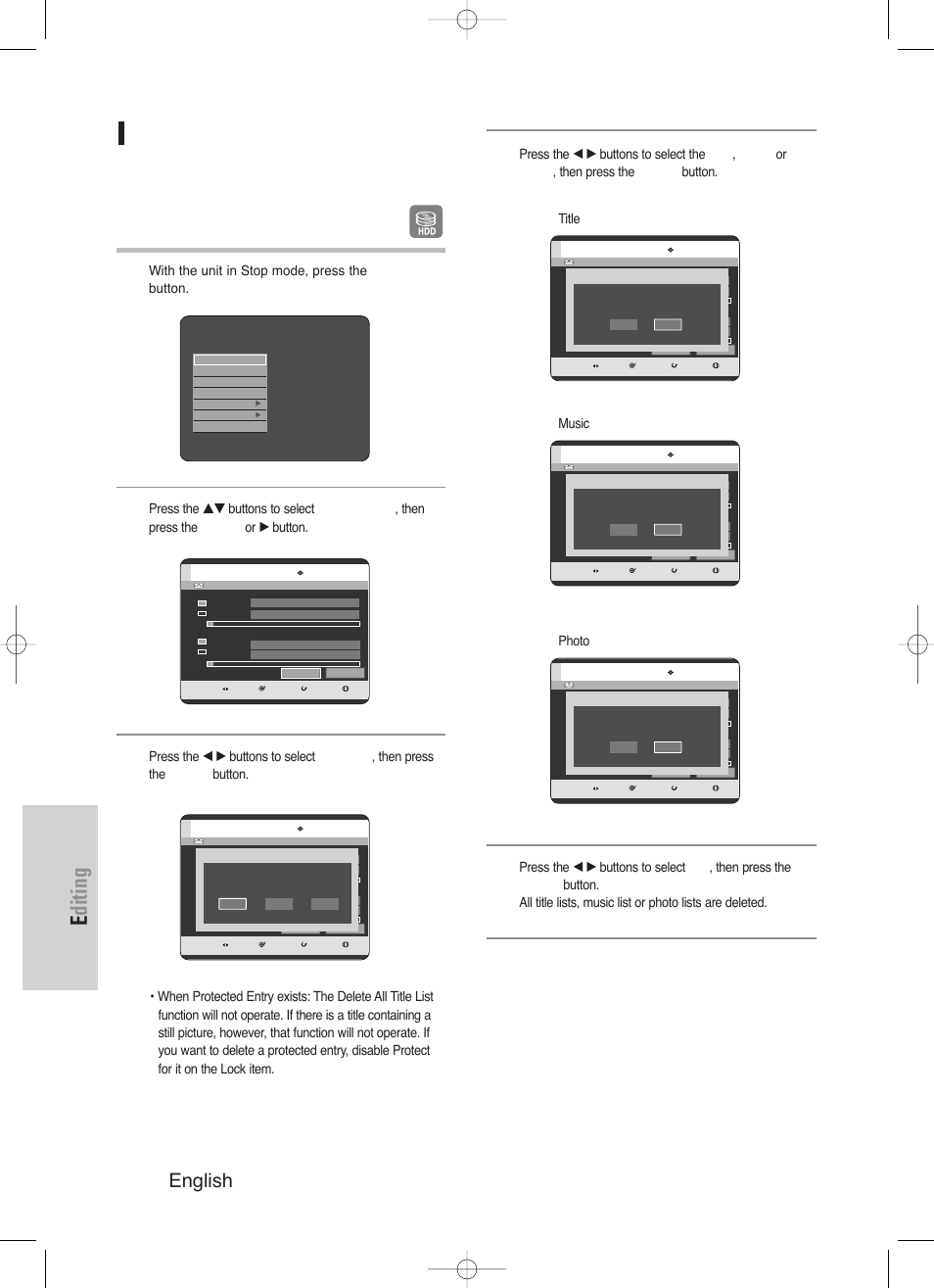 HDD

With the unit in Stop mode, press the button.

Press the ▲▼ buttons to select , then press the or ▶ button.

Press the ◀ ▶ buttons to select , then press the button.

• When Protected Entry exists: The Delete All Title List function will not operate. If there is a title containing a still picture, however, that function will not operate. If you want to delete a protected entry, disable Protect for it on the Lock item.

Press the ◀ ▶ buttons to select the , or , then press the button.

Title

Music

Photo

Press the ◀ ▶ buttons to select , then press the button.
All title lists, music list or photo lists are deleted.

Editing

English